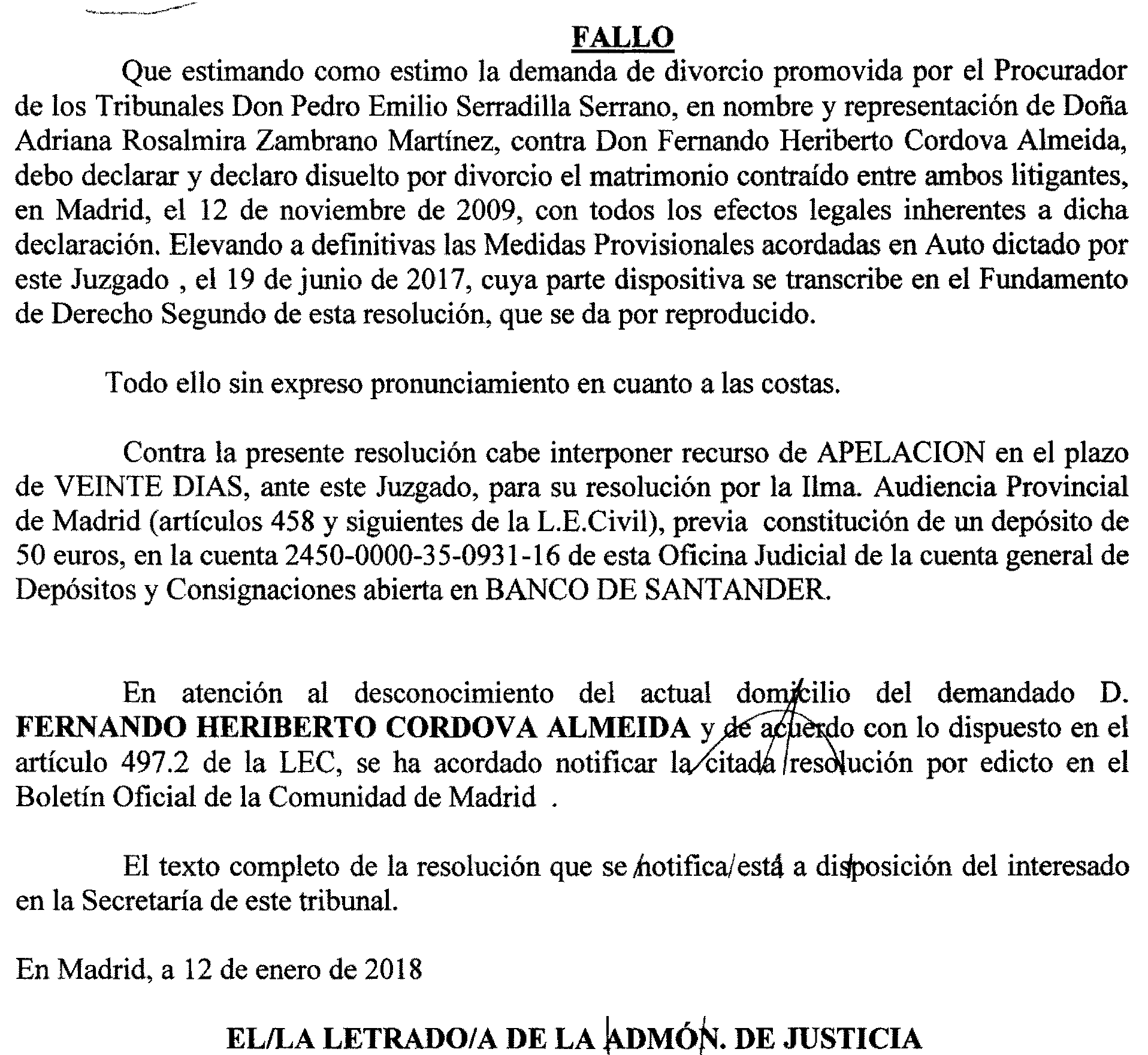 FALLO

Que estimando como estimo la demanda de divorcio promovida por el Procurador de los Tribunales Don Pedro Emilio Serradilla Serrano, en nombre y representación de Doña Adriana Rosalmira Zambrano Martínez, contra Don Fernando Heriberto Cordova Almeida, debo declarar y declaro disuelto por divorcio el matrimonio contraído entre ambos litigantes, en Madrid, el 12 de noviembre de 2009, con todos los efectos legales inherentes a dicha declaración. Elevando a definitivas las Medidas Provisionales acordadas en Auto dictado por este Juzgado , el 19 de junio de 2017, cuya parte dispositiva se transcribe en el Fundamento de Derecho Segundo de esta resolución, que se da por reproducido.

Todo ello sin expreso pronunciamiento en cuanto a las costas.

Contra la presente resolución cabe interponer recurso de APELACION en el plazo de VEINTE DIAS, ante este Juzgado, para su resolución por la Ilma. Audiencia Provincial de Madrid (artículos 458 y siguientes de la L.E.Civil), previa constitución de un depósito de 50 euros, en la cuenta 2450-0000-35-0931-16 de esta Oficina Judicial de la cuenta general de Depósitos y Consignaciones abierta en BANCO DE SANTANDER.

En atención al desconocimiento del actual domicilio del demandado D. FERNANDO HERIBERTO CORDOVA ALMEIDA y de acuerdo con lo dispuesto en el artículo 497.2 de la LEC, se ha acordado notificar la citada resolución por edicto en el Boletín Oficial de la Comunidad de Madrid .

El texto completo de la resolución que se notifica está a disposición del interesado en la Secretaría de este tribunal.

En Madrid, a 12 de enero de 2018

EL/LA LETRADO/A DE LA ADMÓN. DE JUSTICIA